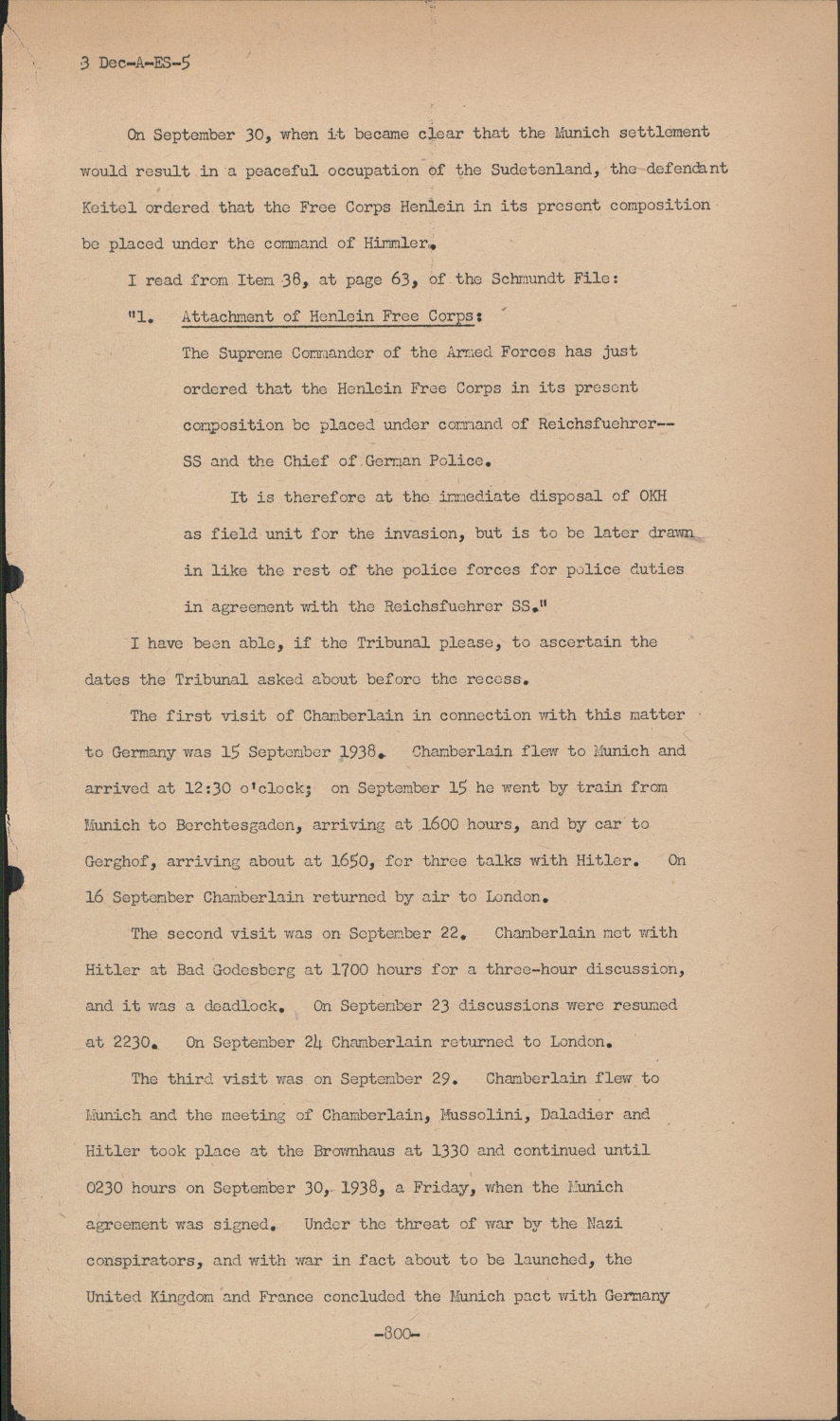 3 Dec-A-ES-5

On September 30, when it became clear that the Munich settlement would result in a peaceful occupation of the Sudetenland, the defendant Keitel ordered that the Free Corps Henlein in its present composition be placed under the command of Himmler.

I read from Item 38, at page 63, of the Schmundt File:

"1. Attachment of Henlein Free Corps:

The Supreme Commander of the Armed Forces has just ordered that the Henlein Free Corps in its present composition be placed under command of Reichsfuehrer--SS and the Chief of German Police.

It is therefore at the immediate disposal of OKH as field unit for the invasion, but is to be later drawn in like the rest of the police forces for police duties in agreement with the Reichsfuehrer SS."

I have been able, if the Tribunal please, to ascertain the dates the Tribunal asked about before the recess.

The first visit of Chamberlain in connection with this matter to Germany was 15 September 1938. Chamberlain flew to Munich and arrived at 12:30 o'clock; on September 15 he went by train from Munich to Berchtesgaden, arriving at 1600 hours, and by car to Gerghof, arriving about at 1650, for three talks with Hitler. On 16 September Chamberlain returned by air to London.

The second visit was on September 22. Chamberlain met with Hitler at Bad Godesberg at 1700 hours for a three-hour discussion, and it was a deadlock. On September 23 discussions were resumed at 2230. On September 24 Chamberlain returned to London.

The third visit was on September 29. Chamberlain flew to Munich and the meeting of Chamberlain, Mussolini, Daladier and Hitler took place at the Brownhaus at 1330 and continued until 0230 hours on September 30, 1938, a Friday, when the Munich agreement was signed. Under the threat of war by the Nazi conspirators, and with war in fact about to be launched, the United Kingdom and France concluded the Munich pact with Germany

-800-